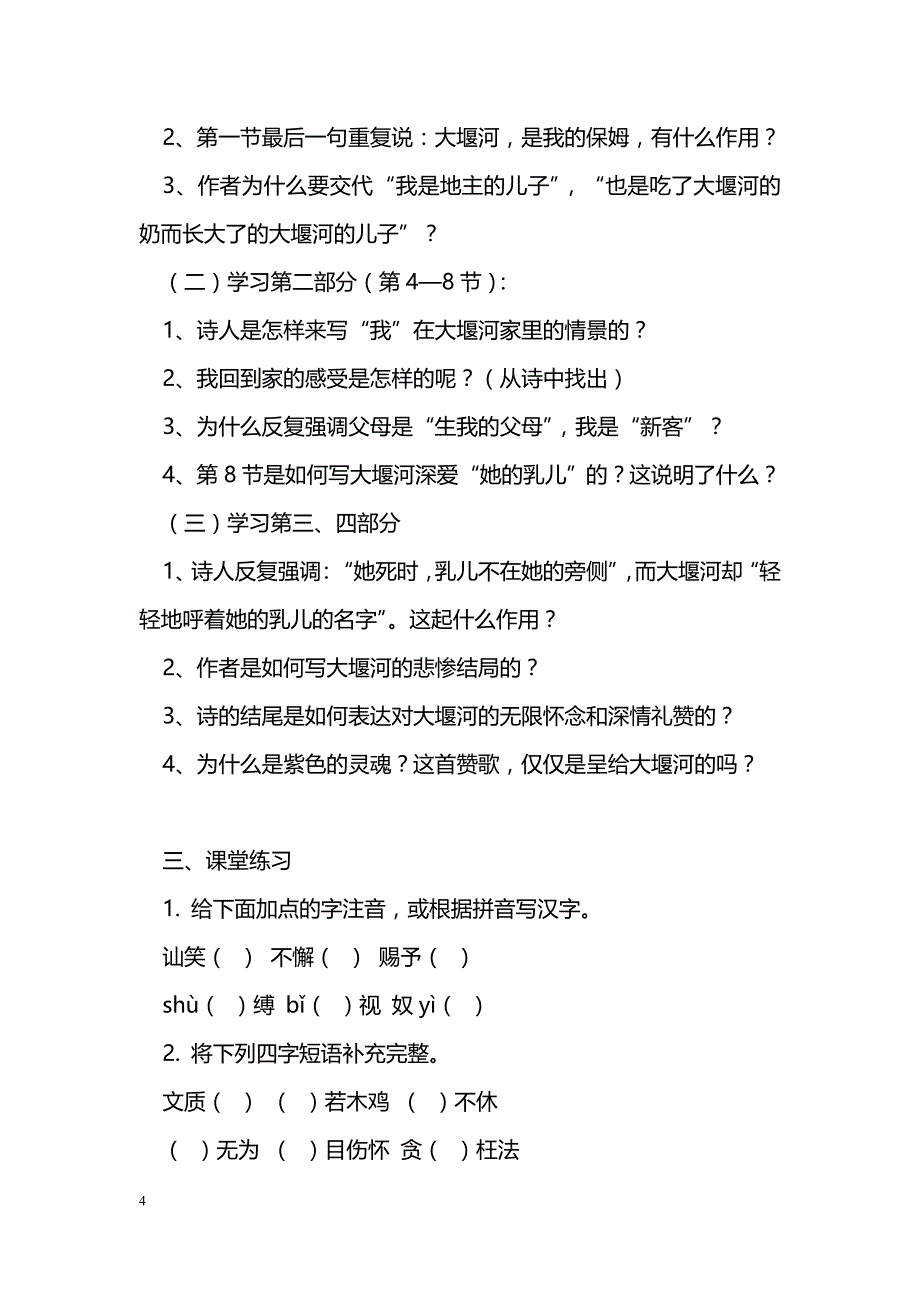 2、第一节最后一句重复说：大堰河，是我的保姆，有什么作用？

3、作者为什么要交代“我是地主的儿子”，“也是吃了大堰河的奶而长大了的大堰河的儿子”？

（二）学习第二部分（第 4—8 节）:

1、诗人是怎样来写“我”在大堰河家里的情景的？

2、我回到家的感受是怎样的呢？（从诗中找出）

3、为什么反复强调父母是“生我的父母”，我是“新客”？

4、第 8 节是如何写大堰河深爱“她的乳儿”的？这说明了什么？

（三）学习第三、四部分

1、诗人反复强调：“她死时，乳儿不在她的旁侧”，而大堰河却“轻轻地呼着她的乳儿的名字”。这起什么作用？

2、作者是如何写大堰河的悲惨结局的？

3、诗的结尾是如何表达对大堰河的无限怀念和深情礼赞的？

4、为什么是紫色的灵魂？这首赞歌，仅仅是呈给大堰河的吗？

三、课堂练习

1. 给下面加点的字注音，或根据拼音写汉字。

讪笑（ ） 不懈（ ） 赐予（ ）

shù（ ）缚 bǐ（ ）视 奴 yì（ ）

2. 将下列四字短语补充完整。

文质（ ） （ ）若木鸡 （ ）不休

（ ）无为 （ ）目伤怀 贪（ ）枉法

4